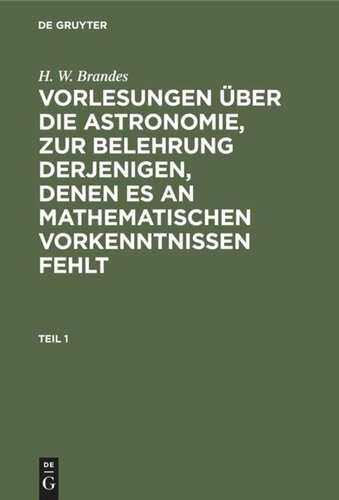 DE GRUYTER

H. W. Brandes

VORLESUNGEN ÜBER DIE ASTRONOMIE, ZUR BELEHRUNG DERJENIGEN, DENEN ES AN MATHEMATISCHEN VORKENNTNISSEN FEHLT

TEIL 1

DE G